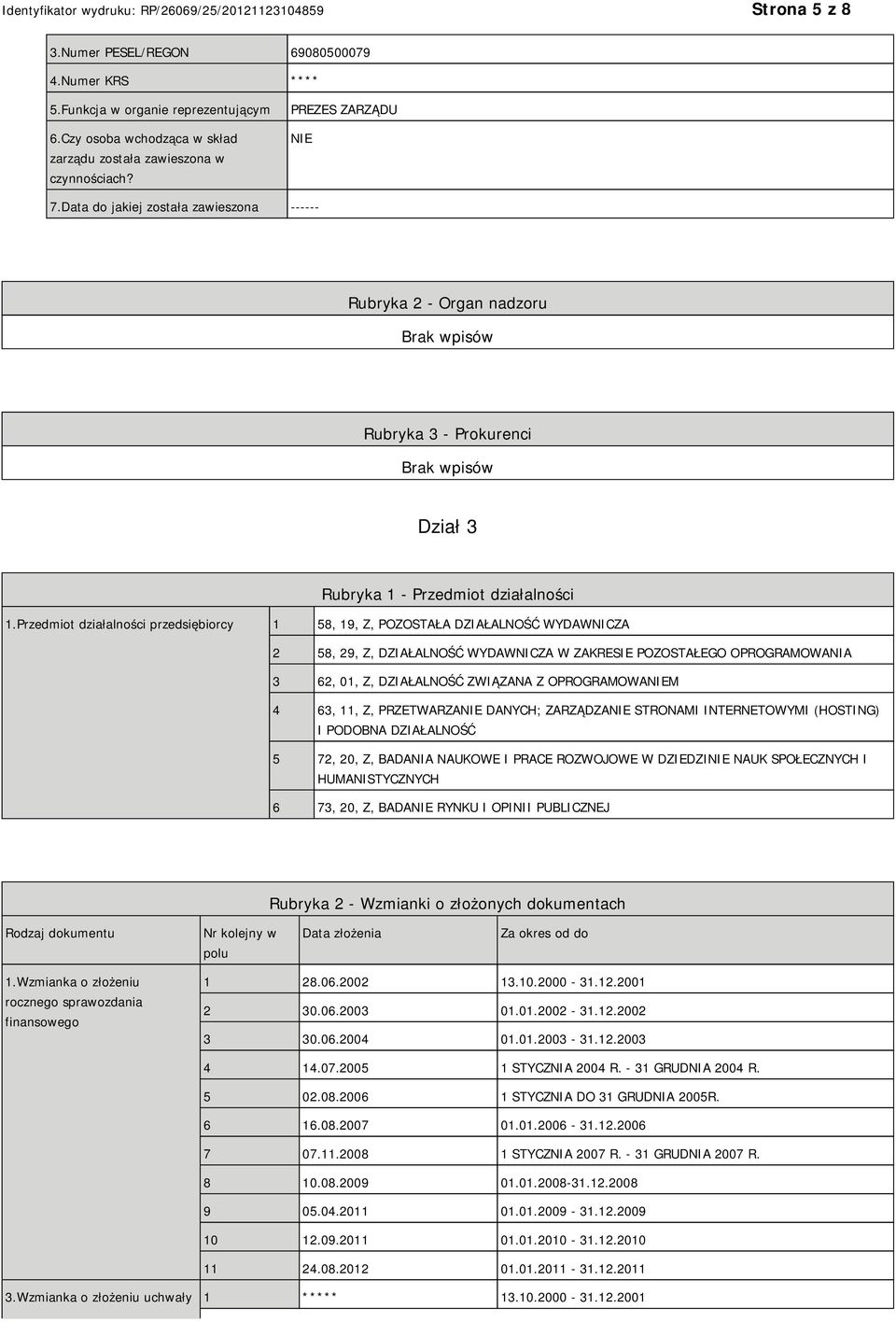 Identyfikator wydruku: RP/26069/25/20121123104859

Strona 5 z 8

| | |
|---|---|
| 3.Numer PESEL/REGON | 69080500079 |
| 4.Numer KRS | **** |
| 5.Funkcja w organie reprezentującym | PREZES ZARZĄDU |
| 6.Czy osoba wchodząca w skład zarządu została zawieszona w czynnościach? | NIE |
| 7.Data do jakiej została zawieszona | ------ |

Rubryka 2 - Organ nadzoru

Brak wpisów

Rubryka 3 - Prokurenci

Brak wpisów

Dział 3

Rubryka 1 - Przedmiot działalności

| | | |
|---|---|---|
| 1.Przedmiot działalności przedsiębiorcy | 1 | 58, 19, Z, POZOSTAŁA DZIAŁALNOŚĆ WYDAWNICZA |
| | 2 | 58, 29, Z, DZIAŁALNOŚĆ WYDAWNICZA W ZAKRESIE POZOSTAŁEGO OPROGRAMOWANIA |
| | 3 | 62, 01, Z, DZIAŁALNOŚĆ ZWIĄZANA Z OPROGRAMOWANIEM |
| | 4 | 63, 11, Z, PRZETWARZANIE DANYCH; ZARZĄDZANIE STRONAMI INTERNETOWYMI (HOSTING) I PODOBNA DZIAŁALNOŚĆ |
| | 5 | 72, 20, Z, BADANIA NAUKOWE I PRACE ROZWOJOWE W DZIEDZINIE NAUK SPOŁECZNYCH I HUMANISTYCZNYCH |
| | 6 | 73, 20, Z, BADANIE RYNKU I OPINII PUBLICZNEJ |

Rubryka 2 - Wzmianki o złożonych dokumentach

| Rodzaj dokumentu | Nr kolejny w polu | Data złożenia | Za okres od do |
|---|---|---|---|
| 1.Wzmianka o złożeniu rocznego sprawozdania finansowego | 1 | 28.06.2002 | 13.10.2000 - 31.12.2001 |
| | 2 | 30.06.2003 | 01.01.2002 - 31.12.2002 |
| | 3 | 30.06.2004 | 01.01.2003 - 31.12.2003 |
| | 4 | 14.07.2005 | 1 STYCZNIA 2004 R. - 31 GRUDNIA 2004 R. |
| | 5 | 02.08.2006 | 1 STYCZNIA DO 31 GRUDNIA 2005R. |
| | 6 | 16.08.2007 | 01.01.2006 - 31.12.2006 |
| | 7 | 07.11.2008 | 1 STYCZNIA 2007 R. - 31 GRUDNIA 2007 R. |
| | 8 | 10.08.2009 | 01.01.2008-31.12.2008 |
| | 9 | 05.04.2011 | 01.01.2009 - 31.12.2009 |
| | 10 | 12.09.2011 | 01.01.2010 - 31.12.2010 |
| | 11 | 24.08.2012 | 01.01.2011 - 31.12.2011 |
| 3.Wzmianka o złożeniu uchwały | 1 | ***** | 13.10.2000 - 31.12.2001 |